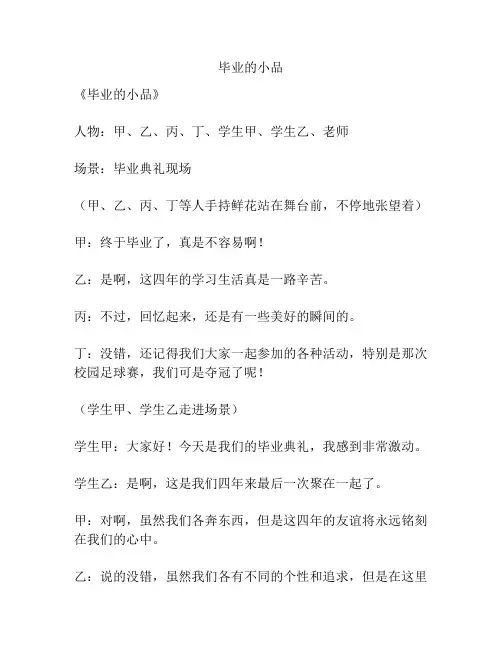 毕业的小品

《毕业的小品》

人物：甲、乙、丙、丁、学生甲、学生乙、老师

场景：毕业典礼现场

（甲、乙、丙、丁等人手持鲜花站在舞台前，不停地张望着）

甲：终于毕业了，真是不容易啊！

乙：是啊，这四年的学习生活真是一路辛苦。

丙：不过，回忆起来，还是有一些美好的瞬间的。

丁：没错，还记得我们大家一起参加的各种活动，特别是那次校园足球赛，我们可是夺冠了呢！

（学生甲、学生乙走进场景）

学生甲：大家好！今天是我们的毕业典礼，我感到非常激动。

学生乙：是啊，这是我们四年来最后一次聚在一起了。

甲：对啊，虽然我们各奔东西，但是这四年的友谊将永远铭刻在我们的心中。

乙：说的没错，虽然我们各有不同的个性和追求，但是在这里